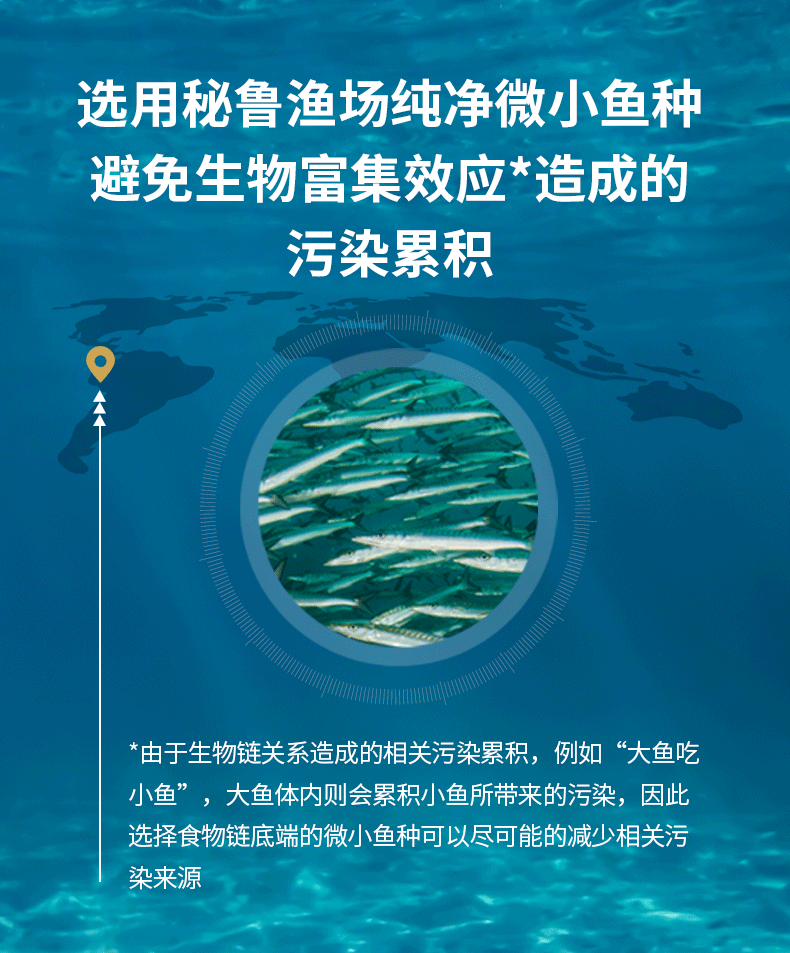 选用秘鲁渔场纯净微小鱼种
避免生物富集效应*造成的
污染累积

*由于生物链关系造成的相关污染累积，例如“大鱼吃小鱼”，大鱼体内则会累积小鱼所带来的污染，因此选择食物链底端的微小鱼种可以尽可能的减少相关污染来源